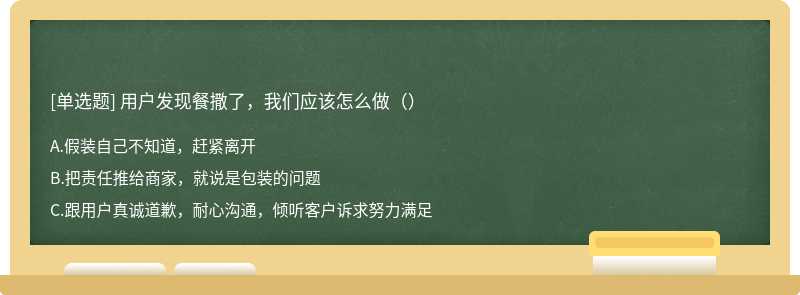 [单选题] 用户发现餐撒了，我们应该怎么做（）

A.假装自己不知道，赶紧离开

B.把责任推给商家，就说是包装的问题

C.跟用户真诚道歉，耐心沟通，倾听客户诉求努力满足